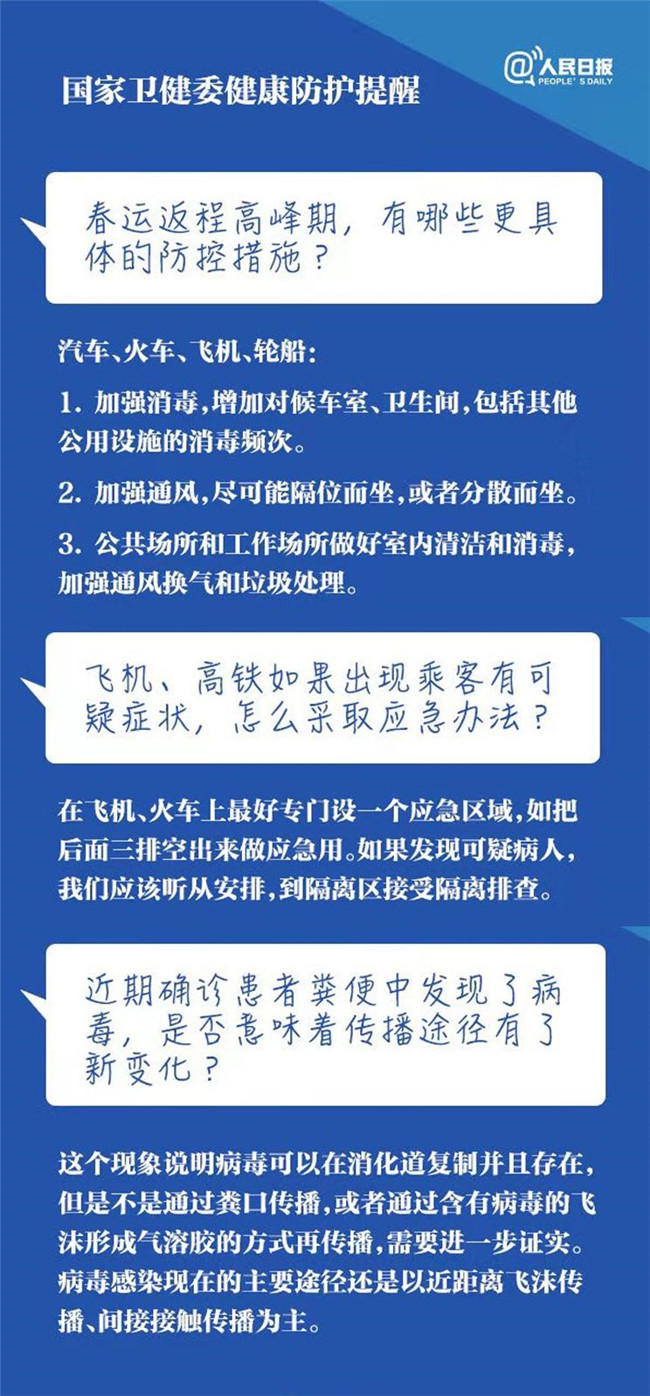 国家卫健委健康防护提醒

@人民日报 PEOPLE'S DAILY

春运返程高峰期，有哪些更具体的防控措施？

汽车、火车、飞机、轮船：

1. 加强消毒，增加对候车室、卫生间，包括其他公用设施的消毒频次。

2. 加强通风，尽可能隔位而坐，或者分散而坐。

3. 公共场所和工作场所做好室内清洁和消毒，加强通风换气和垃圾处理。

飞机、高铁如果出现乘客有可疑症状，怎么采取应急办法？

在飞机、火车上最好专门设一个应急区域，如把后面三排空出来做应急用。如果发现可疑病人，我们应该听从安排，到隔离区接受隔离排查。

近期确诊患者粪便中发现了病毒，是否意味着传播途径有了新变化？

这个现象说明病毒可以在消化道复制并且存在，但是不是通过粪口传播，或者通过含有病毒的飞沫形成气溶胶的方式再传播，需要进一步证实。病毒感染现在的主要途径还是以近距离飞沫传播、间接接触传播为主。